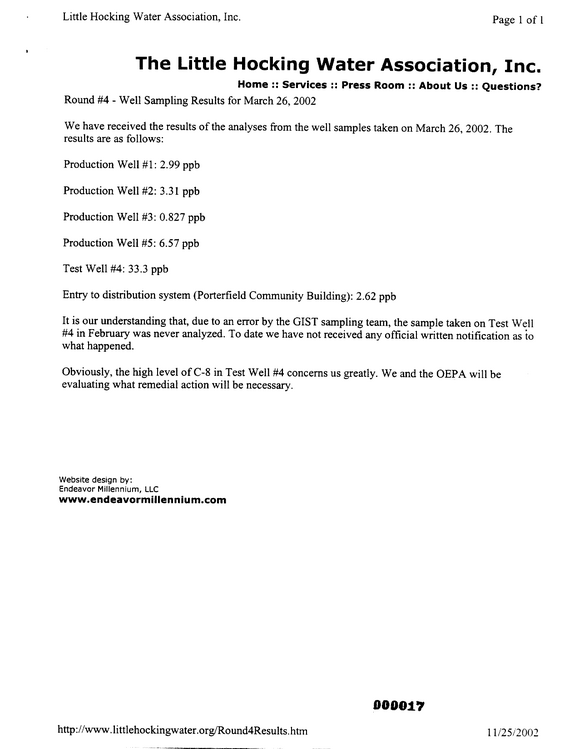 Little Hocking Water Association, Inc.

Page 1 of 1

The Little Hocking Water Association, Inc.

Home :: Services :: Press Room :: About Us :: Questions?

Round #4 - Well Sampling Results for March 26, 2002

We have received the results of the analyses from the well samples taken on March 26, 2002. The results are as follows:

Production Well #1: 2.99 ppb

Production Well #2: 3.31 ppb

Production Well #3: 0.827 ppb

Production Well #5: 6.57 ppb

Test Well #4: 33.3 ppb

Entry to distribution system (Porterfield Community Building): 2.62 ppb

It is our understanding that, due to an error by the GIST sampling team, the sample taken on Test Well #4 in February was never analyzed. To date we have not received any official written notification as to what happened.

Obviously, the high level of C-8 in Test Well #4 concerns us greatly. We and the OEPA will be evaluating what remedial action will be necessary.

Website design by:
Endeavor Millennium, LLC
www.endeavormillennium.com

000017

http://www.littlehockingwater.org/Round4Results.htm

11/25/2002